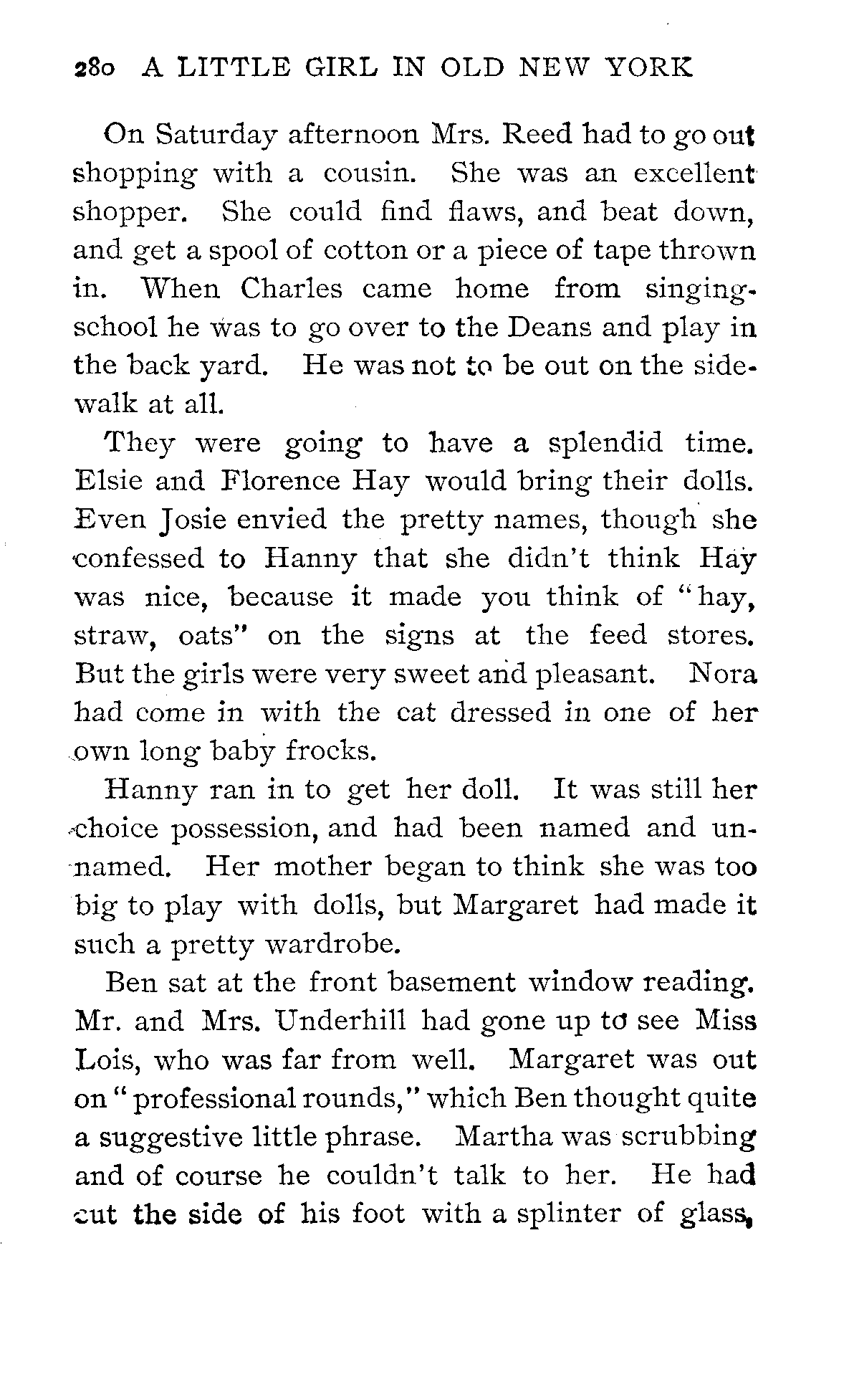 280 A LITTLE GIRL IN OLD NEW YORK

On Saturday afternoon Mrs. Reed had to go out shopping with a cousin. She was an excellent shopper. She could find flaws, and beat down, and get a spool of cotton or a piece of tape thrown in. When Charles came home from singing-school he was to go over to the Deans and play in the back yard. He was not to be out on the sidewalk at all.

They were going to have a splendid time. Elsie and Florence Hay would bring their dolls. Even Josie envied the pretty names, though she confessed to Hanny that she didn't think Hay was nice, because it made you think of "hay, straw, oats" on the signs at the feed stores. But the girls were very sweet and pleasant. Nora had come in with the cat dressed in one of her own long baby frocks.

Hanny ran in to get her doll. It was still her choice possession, and had been named and unnamed. Her mother began to think she was too big to play with dolls, but Margaret had made it such a pretty wardrobe.

Ben sat at the front basement window reading. Mr. and Mrs. Underhill had gone up to see Miss Lois, who was far from well. Margaret was out on "professional rounds," which Ben thought quite a suggestive little phrase. Martha was scrubbing and of course he couldn't talk to her. He had cut the side of his foot with a splinter of glass,